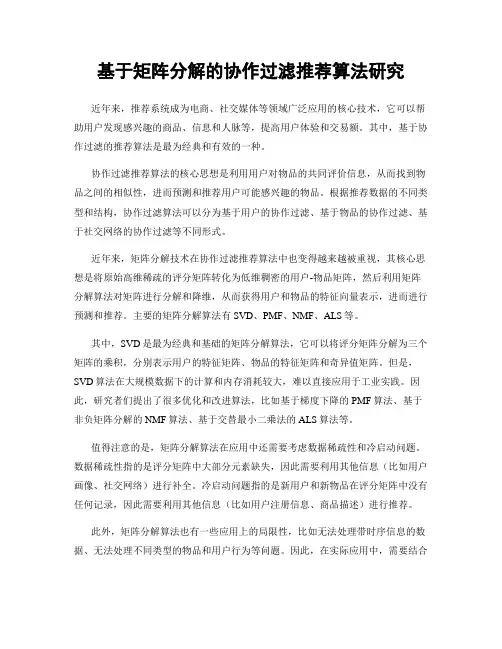 基于矩阵分解的协作过滤推荐算法研究

近年来，推荐系统成为电商、社交媒体等领域广泛应用的核心技术，它可以帮助用户发现感兴趣的商品、信息和人脉等，提高用户体验和交易额。其中，基于协作过滤的推荐算法是最为经典和有效的一种。

协作过滤推荐算法的核心思想是利用用户对物品的共同评价信息，从而找到物品之间的相似性，进而预测和推荐用户可能感兴趣的物品。根据推荐数据的不同类型和结构，协作过滤算法可以分为基于用户的协作过滤、基于物品的协作过滤、基于社交网络的协作过滤等不同形式。

近年来，矩阵分解技术在协作过滤推荐算法中也变得越来越被重视，其核心思想是将原始高维稀疏的评分矩阵转化为低维稠密的用户-物品矩阵，然后利用矩阵分解算法对矩阵进行分解和降维，从而获得用户和物品的特征向量表示，进而进行预测和推荐。主要的矩阵分解算法有 SVD、PMF、NMF、ALS 等。

其中，SVD 是最为经典和基础的矩阵分解算法，它可以将评分矩阵分解为三个矩阵的乘积，分别表示用户的特征矩阵、物品的特征矩阵和奇异值矩阵。但是，SVD 算法在大规模数据下的计算和内存消耗较大，难以直接应用于工业实践。因此，研究者们提出了很多优化和改进算法，比如基于梯度下降的 PMF 算法、基于非负矩阵分解的 NMF 算法、基于交替最小二乘法的 ALS 算法等。

值得注意的是，矩阵分解算法在应用中还需要考虑数据稀疏性和冷启动问题。数据稀疏性指的是评分矩阵中大部分元素缺失，因此需要利用其他信息（比如用户画像、社交网络）进行补全。冷启动问题指的是新用户和新物品在评分矩阵中没有任何记录，因此需要利用其他信息（比如用户注册信息、商品描述）进行推荐。

此外，矩阵分解算法也有一些应用上的局限性，比如无法处理带时序信息的数据、无法处理不同类型的物品和用户行为等问题。因此，在实际应用中，需要结合